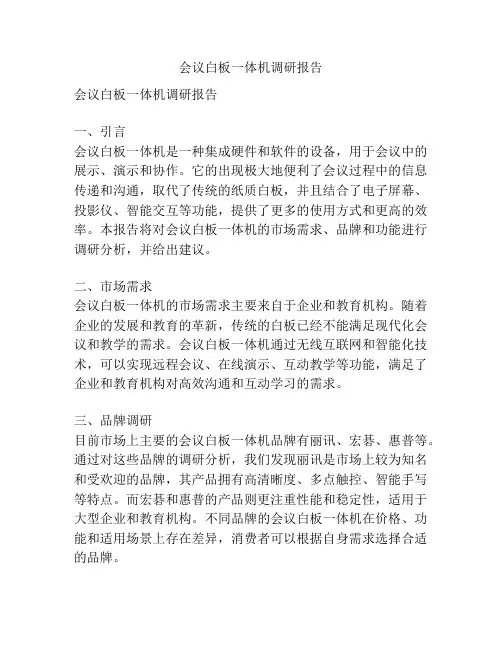 会议白板一体机调研报告

会议白板一体机调研报告

一、引言
会议白板一体机是一种集成硬件和软件的设备，用于会议中的展示、演示和协作。它的出现极大地便利了会议过程中的信息传递和沟通，取代了传统的纸质白板，并且结合了电子屏幕、投影仪、智能交互等功能，提供了更多的使用方式和更高的效率。本报告将对会议白板一体机的市场需求、品牌和功能进行调研分析，并给出建议。

二、市场需求
会议白板一体机的市场需求主要来自于企业和教育机构。随着企业的发展和教育的革新，传统的白板已经不能满足现代化会议和教学的需求。会议白板一体机通过无线互联网和智能化技术，可以实现远程会议、在线演示、互动教学等功能，满足了企业和教育机构对高效沟通和互动学习的需求。

三、品牌调研
目前市场上主要的会议白板一体机品牌有丽讯、宏碁、惠普等。通过对这些品牌的调研分析，我们发现丽讯是市场上较为知名和受欢迎的品牌，其产品拥有高清晰度、多点触控、智能手写等特点。而宏碁和惠普的产品则更注重性能和稳定性，适用于大型企业和教育机构。不同品牌的会议白板一体机在价格、功能和适用场景上存在差异，消费者可以根据自身需求选择合适的品牌。